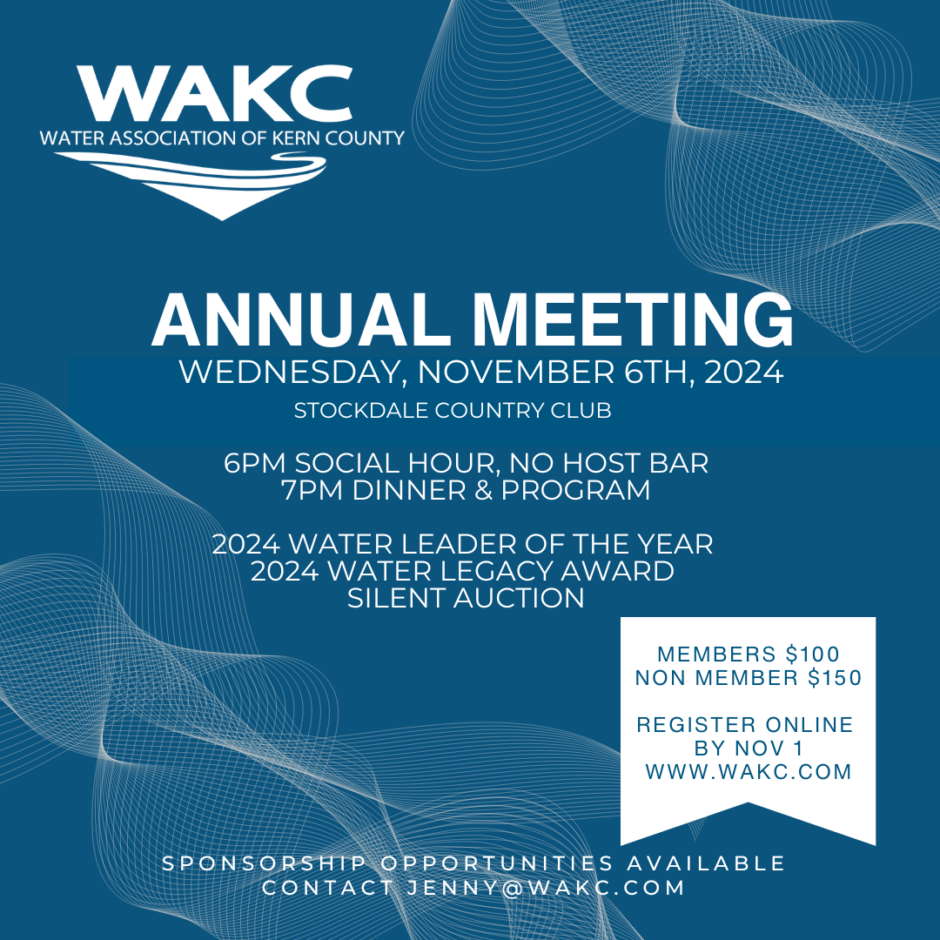 WAKC
WATER ASSOCIATION OF KERN COUNTY

ANNUAL MEETING
WEDNESDAY, NOVEMBER 6TH, 2024
STOCKDALE COUNTRY CLUB

6PM SOCIAL HOUR, NO HOST BAR
7PM DINNER & PROGRAM

2024 WATER LEADER OF THE YEAR
2024 WATER LEGACY AWARD
SILENT AUCTION

MEMBERS $100
NON MEMBER $150

REGISTER ONLINE
BY NOV 1
WWW.WAKC.COM

SPONSORSHIP OPPORTUNITIES AVAILABLE
CONTACT JENNY@WAKC.COM